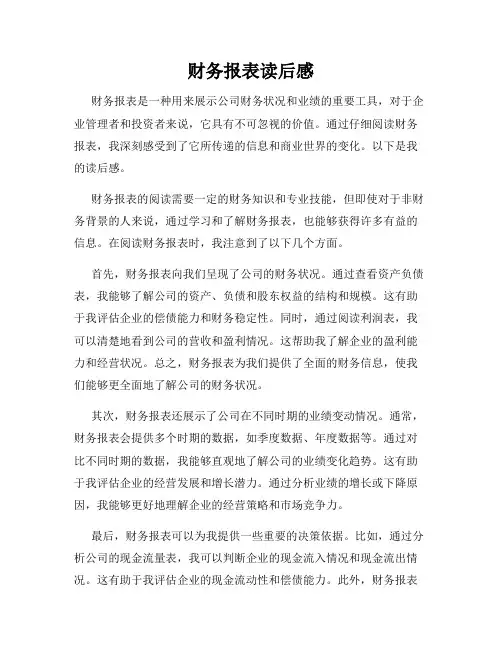 财务报表读后感

财务报表是一种用来展示公司财务状况和业绩的重要工具，对于企业管理者和投资者来说，它具有不可忽视的价值。通过仔细阅读财务报表，我深刻感受到了它所传递的信息和商业世界的变化。以下是我的读后感。

财务报表的阅读需要一定的财务知识和专业技能，但即使对于非财务背景的人来说，通过学习和了解财务报表，也能够获得许多有益的信息。在阅读财务报表时，我注意到了以下几个方面。

首先，财务报表向我们呈现了公司的财务状况。通过查看资产负债表，我能够了解公司的资产、负债和股东权益的结构和规模。这有助于我评估企业的偿债能力和财务稳定性。同时，通过阅读利润表，我可以清楚地看到公司的营收和盈利情况。这帮助我了解企业的盈利能力和经营状况。总之，财务报表为我们提供了全面的财务信息，使我们能够更全面地了解公司的财务状况。

其次，财务报表还展示了公司在不同时期的业绩变动情况。通常，财务报表会提供多个时期的数据，如季度数据、年度数据等。通过对比不同时期的数据，我能够直观地了解公司的业绩变化趋势。这有助于我评估企业的经营发展和增长潜力。通过分析业绩的增长或下降原因，我能够更好地理解企业的经营策略和市场竞争力。

最后，财务报表可以为我提供一些重要的决策依据。比如，通过分析公司的现金流量表，我可以判断企业的现金流入情况和现金流出情况。这有助于我评估企业的现金流动性和偿债能力。此外，财务报表